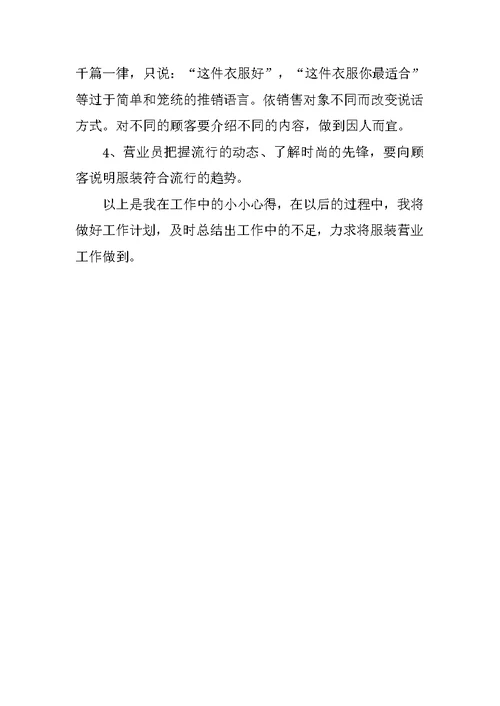 千篇一律，只说：“这件衣服好”，“这件衣服你最适合”等过于简单和笼统的推销语言。依销售对象不同而改变说话方式。对不同的顾客要介绍不同的内容，做到因人而宜。

4、营业员把握流行的动态、了解时尚的先锋，要向顾客说明服装符合流行的趋势。

以上是我在工作中的小小心得，在以后的过程中，我将做好工作计划，及时总结出工作中的不足，力求将服装营业工作做到。